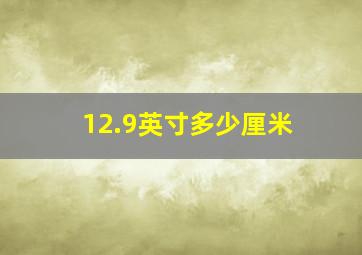 12.9英寸多少厘米